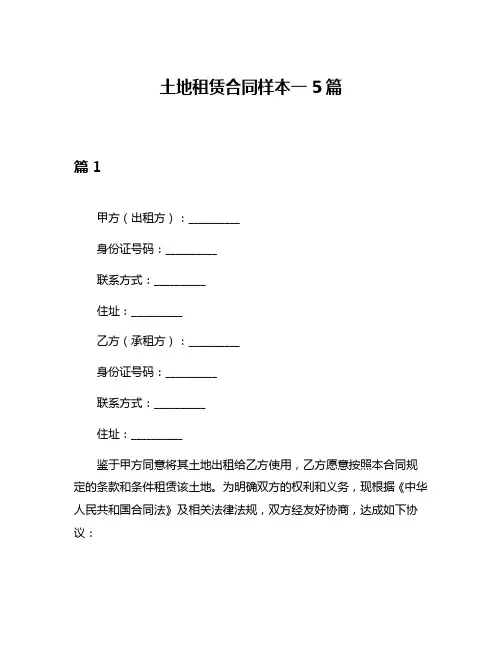 土地租赁合同样本一 5 篇

篇 1

甲方（出租方）：__________

身份证号码：__________

联系方式：__________

住址：__________

乙方（承租方）：__________

身份证号码：__________

联系方式：__________

住址：__________

鉴于甲方同意将其土地出租给乙方使用，乙方愿意按照本合同规定的条款和条件租赁该土地。为明确双方的权利和义务，现根据《中华人民共和国合同法》及相关法律法规，双方经友好协商，达成如下协议：